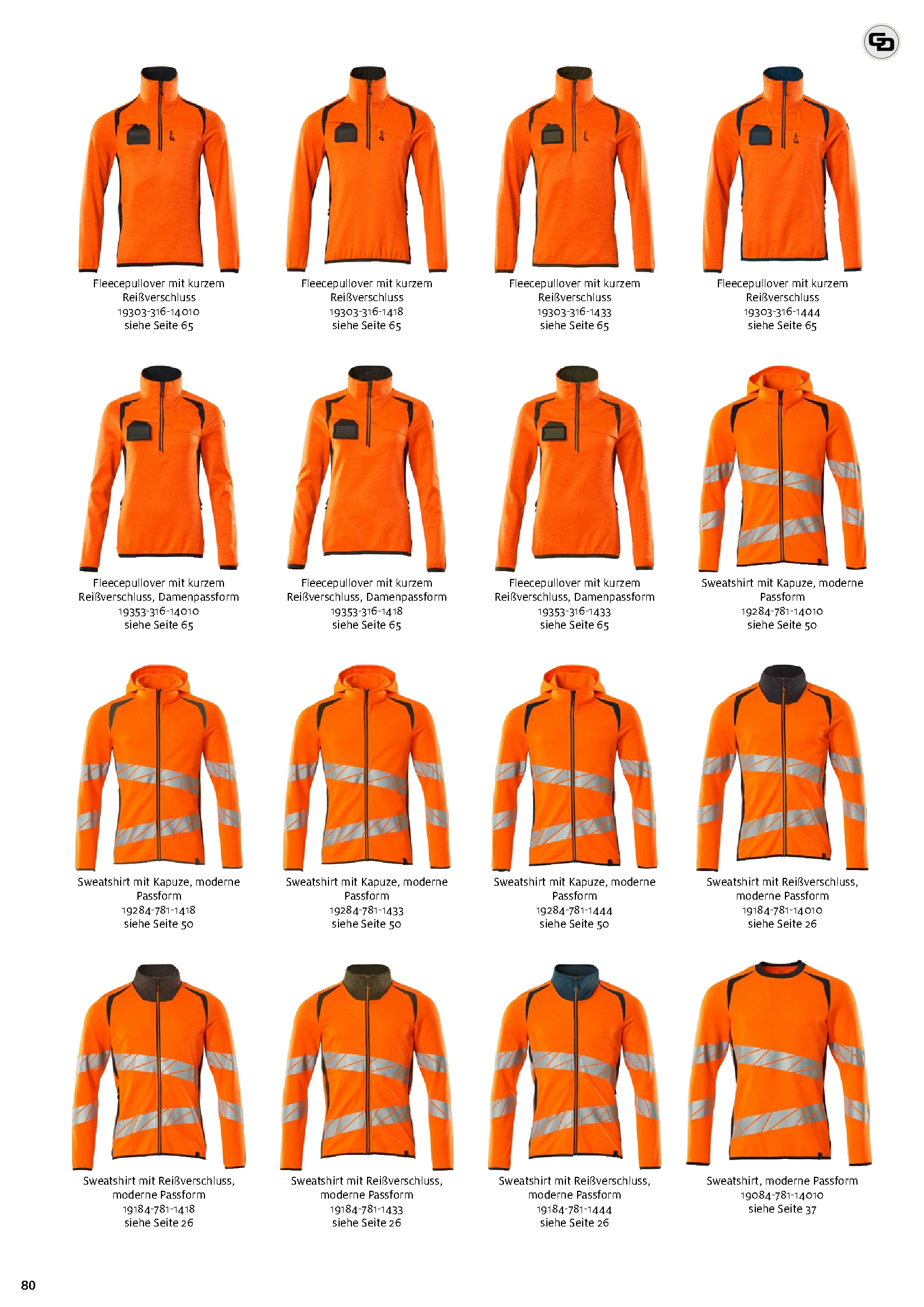 Fleecepullover mit kurzem Reißverschluss
19303-316-14010
siehe Seite 65

Fleecepullover mit kurzem Reißverschluss
19303-316-1418
siehe Seite 65

Fleecepullover mit kurzem Reißverschluss
19303-316-1433
siehe Seite 65

Fleecepullover mit kurzem Reißverschluss
19303-316-1444
siehe Seite 65

Fleecepullover mit kurzem Reißverschluss, Damenpassform
19353-316-14010
siehe Seite 65

Fleecepullover mit kurzem Reißverschluss, Damenpassform
19353-316-1418
siehe Seite 65

Fleecepullover mit kurzem Reißverschluss, Damenpassform
19353-316-1433
siehe Seite 65

Sweatshirt mit Kapuze, moderne Passform
19284-781-14010
siehe Seite 50

Sweatshirt mit Kapuze, moderne Passform
19284-781-1418
siehe Seite 50

Sweatshirt mit Kapuze, moderne Passform
19284-781-1433
siehe Seite 50

Sweatshirt mit Kapuze, moderne Passform
19284-781-1444
siehe Seite 50

Sweatshirt mit Reißverschluss, moderne Passform
19184-781-14010
siehe Seite 26

Sweatshirt mit Reißverschluss, moderne Passform
19184-781-1418
siehe Seite 26

Sweatshirt mit Reißverschluss, moderne Passform
19184-781-1433
siehe Seite 26

Sweatshirt mit Reißverschluss, moderne Passform
19184-781-1444
siehe Seite 26

Sweatshirt, moderne Passform
19084-781-14010
siehe Seite 37

80